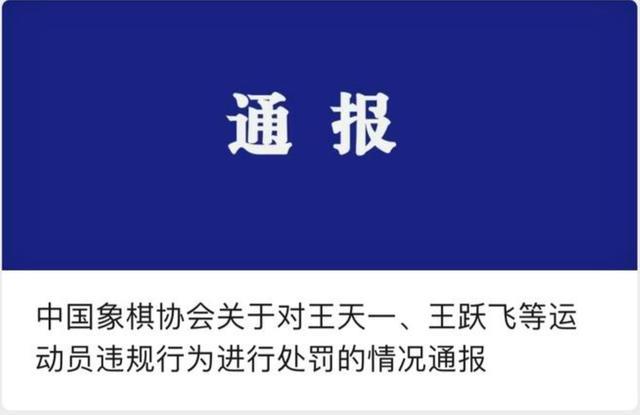 通 报

中国象棋协会关于对王天一、王跃飞等运动员违规行为进行处罚的情况通报